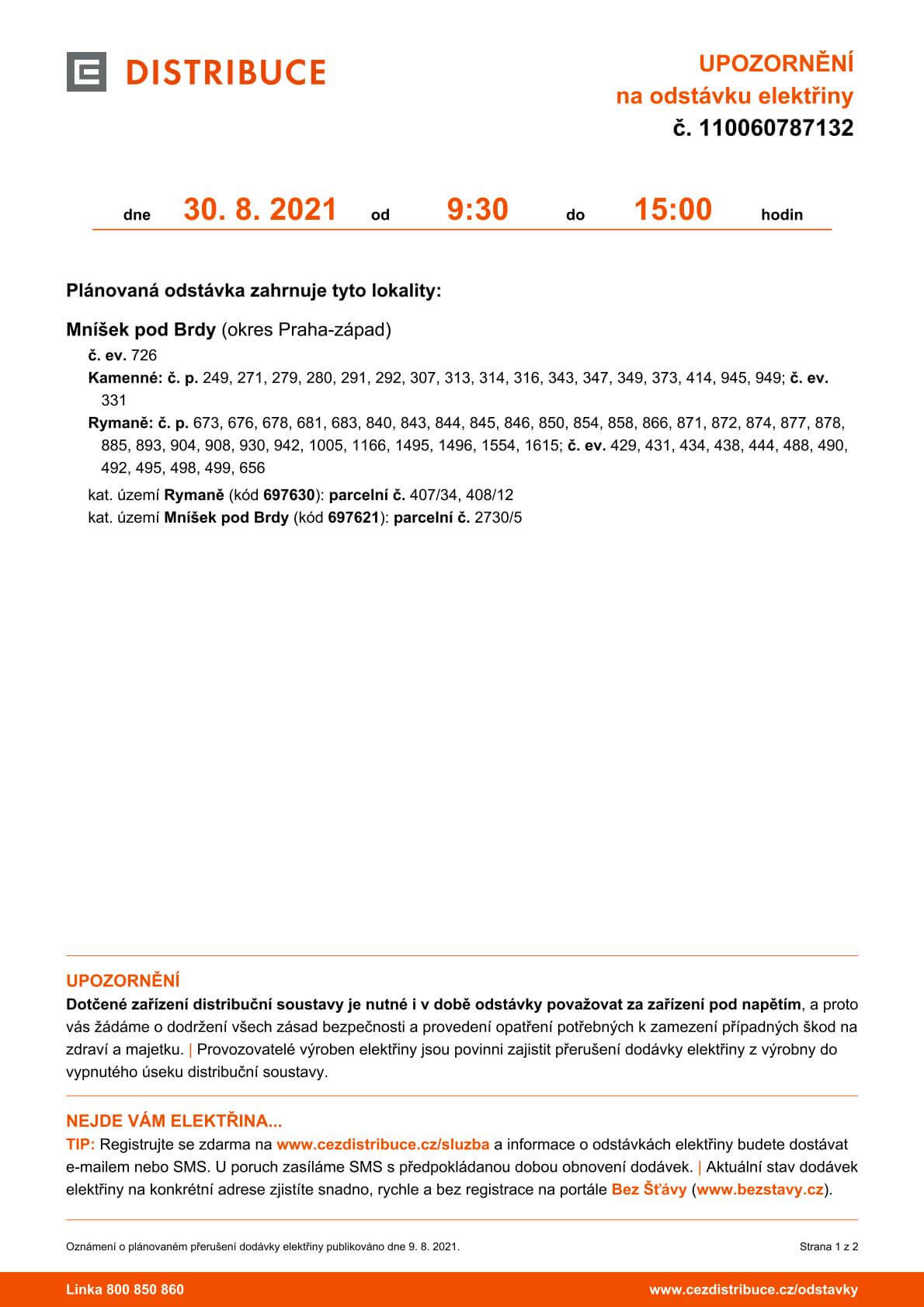 DISTRIBUCE

UPOZORNĚNÍ
na odstávku elektřiny
č. 110060787132

dne 30. 8. 2021 od 9:30 do 15:00 hodin

Plánovaná odstávka zahrnuje tyto lokality:

Mníšek pod Brdy (okres Praha-západ)

č. ev. 726

Kamenné: č. p. 249, 271, 279, 280, 291, 292, 307, 313, 314, 316, 343, 347, 349, 373, 414, 945, 949; č. ev. 331

Rymaně: č. p. 673, 676, 678, 681, 683, 840, 843, 844, 845, 846, 850, 854, 858, 866, 871, 872, 874, 877, 878, 885, 893, 904, 908, 930, 942, 1005, 1166, 1495, 1496, 1554, 1615; č. ev. 429, 431, 434, 438, 444, 488, 490, 492, 495, 498, 499, 656

kat. území Rymaně (kód 697630): parcelní č. 407/34, 408/12
kat. území Mníšek pod Brdy (kód 697621): parcelní č. 2730/5

UPOZORNĚNÍ
Dotčené zařízení distribuční soustavy je nutné i v době odstávky považovat za zařízení pod napětím, a proto vás žádáme o dodržení všech zásad bezpečnosti a provedení opatření potřebných k zamezení případných škod na zdraví a majetku. | Provozovatelé výroben elektřiny jsou povinni zajistit přerušení dodávky elektřiny z výrobny do vypnutého úseku distribuční soustavy.

NEJDE VÁM ELEKTŘINA...
TIP: Registrujte se zdarma na www.cezdistribuce.cz/sluzba a informace o odstávkách elektřiny budete dostávat e-mailem nebo SMS. U poruch zasíláme SMS s předpokládanou dobou obnovení dodávek. | Aktuální stav dodávek elektřiny na konkrétní adrese zjistíte snadno, rychle a bez registrace na portále Bez Šťávy (www.bezstavy.cz).

Oznámení o plánovaném přerušení dodávky elektřiny publikováno dne 9. 8. 2021.

Strana 1 z 2

Linka 800 850 860

www.cezdistribuce.cz/odstavky